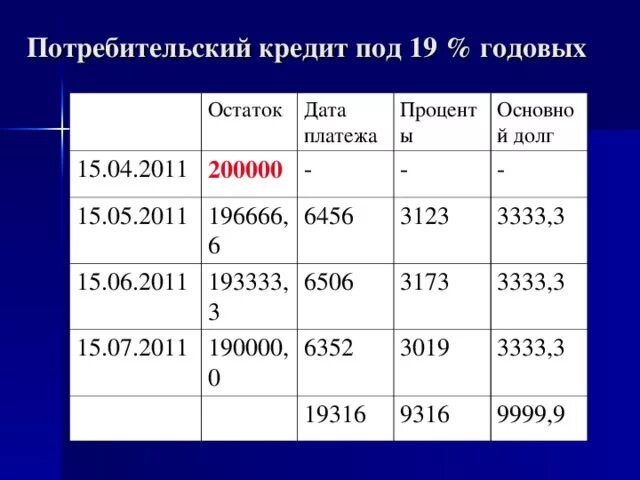 Потребительский кредит под 19 % годовых

| | Остаток | Дата платежа | Проценты | Основной долг |
|---|---|---|---|---|
| 15.04.2011 | 200000 | - | - | - |
| 15.05.2011 | 196666,6 | 6456 | 3123 | 3333,3 |
| 15.06.2011 | 193333,3 | 6506 | 3173 | 3333,3 |
| 15.07.2011 | 190000,0 | 6352 | 3019 | 3333,3 |
| | | 19316 | 9316 | 9999,9 |